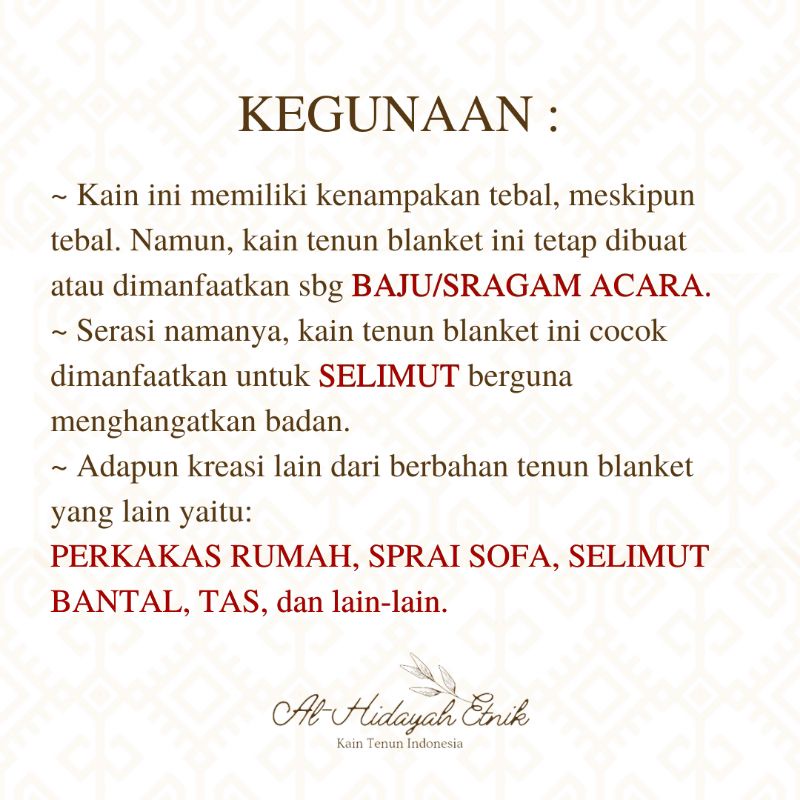 KEGUNAAN :

~ Kain ini memiliki kenampakan tebal, meskipun tebal. Namun, kain tenun blanket ini tetap dibuat atau dimanfaatkan sbg BAJU/SRAGAM ACARA.
~ Serasi namanya, kain tenun blanket ini cocok dimanfaatkan untuk SELIMUT berguna menghangatkan badan.
~ Adapun kreasi lain dari berbahan tenun blanket yang lain yaitu:
PERKAKAS RUMAH, SPRAI SOFA, SELIMUT BANTAL, TAS, dan lain-lain.

Al-Hidayah Etnik
Kain Tenun Indonesia